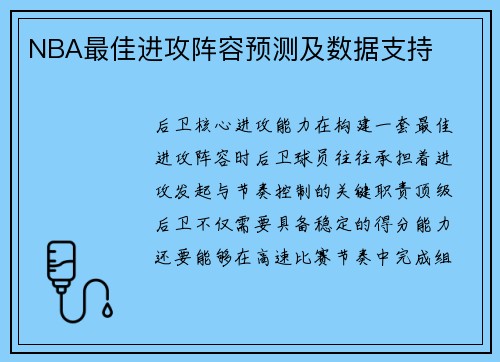 NBA最佳进攻阵容预测及数据支持

后卫核心进攻能力在构建一套最佳进攻阵容时后卫球员往往承担着进攻发起与节奏控制的关键职责顶级后卫不仅需要具备稳定的得分能力还要能够在高速比赛节奏中完成组